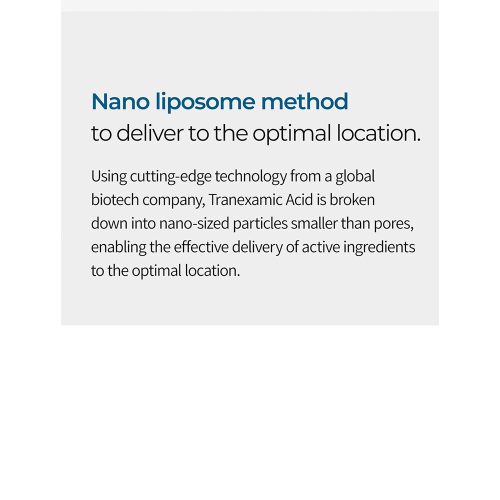 Nano liposome method
to deliver to the optimal location.

Using cutting-edge technology from a global biotech company, Tranexamic Acid is broken down into nano-sized particles smaller than pores, enabling the effective delivery of active ingredients to the optimal location.